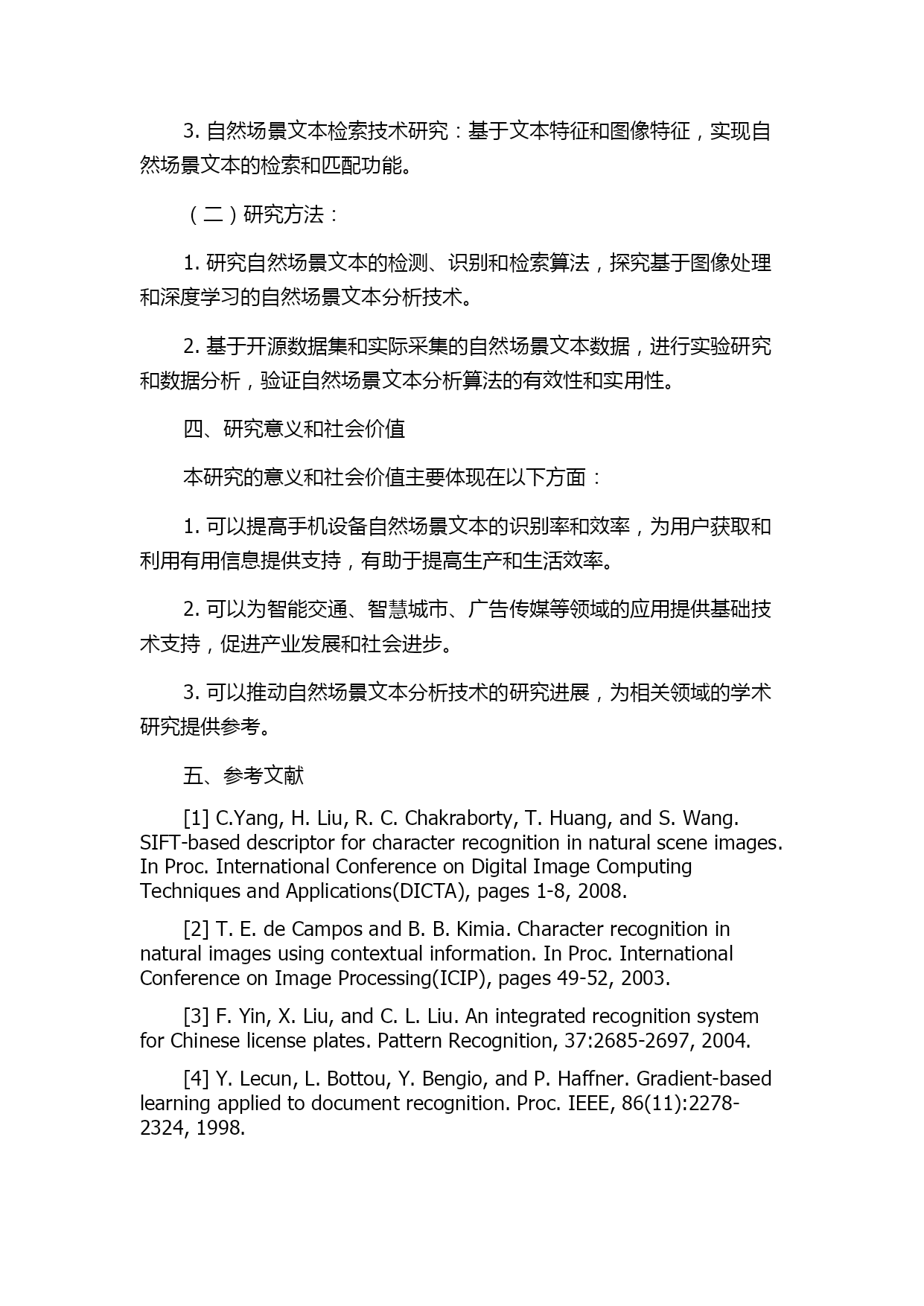 3. 自然场景文本检索技术研究：基于文本特征和图像特征，实现自然场景文本的检索和匹配功能。

（二）研究方法：

1. 研究自然场景文本的检测、识别和检索算法，探究基于图像处理和深度学习的自然场景文本分析技术。

2. 基于开源数据集和实际采集的自然场景文本数据，进行实验研究和数据分析，验证自然场景文本分析算法的有效性和实用性。

四、研究意义和社会价值

本研究的意义和社会价值主要体现在以下方面：

1. 可以提高手机设备自然场景文本的识别率和效率，为用户获取和利用有用信息提供支持，有助于提高生产和生活效率。

2. 可以为智能交通、智慧城市、广告传媒等领域的应用提供基础技术支持，促进产业发展和社会进步。

3. 可以推动自然场景文本分析技术的研究进展，为相关领域的学术研究提供参考。

五、参考文献

[1] C.Yang, H. Liu, R. C. Chakraborty, T. Huang, and S. Wang. SIFT-based descriptor for character recognition in natural scene images. In Proc. International Conference on Digital Image Computing Techniques and Applications(DICTA), pages 1-8, 2008.

[2] T. E. de Campos and B. B. Kimia. Character recognition in natural images using contextual information. In Proc. International Conference on Image Processing(ICIP), pages 49-52, 2003.

[3] F. Yin, X. Liu, and C. L. Liu. An integrated recognition system for Chinese license plates. Pattern Recognition, 37:2685-2697, 2004.

[4] Y. Lecun, L. Bottou, Y. Bengio, and P. Haffner. Gradient-based learning applied to document recognition. Proc. IEEE, 86(11):2278-2324, 1998.